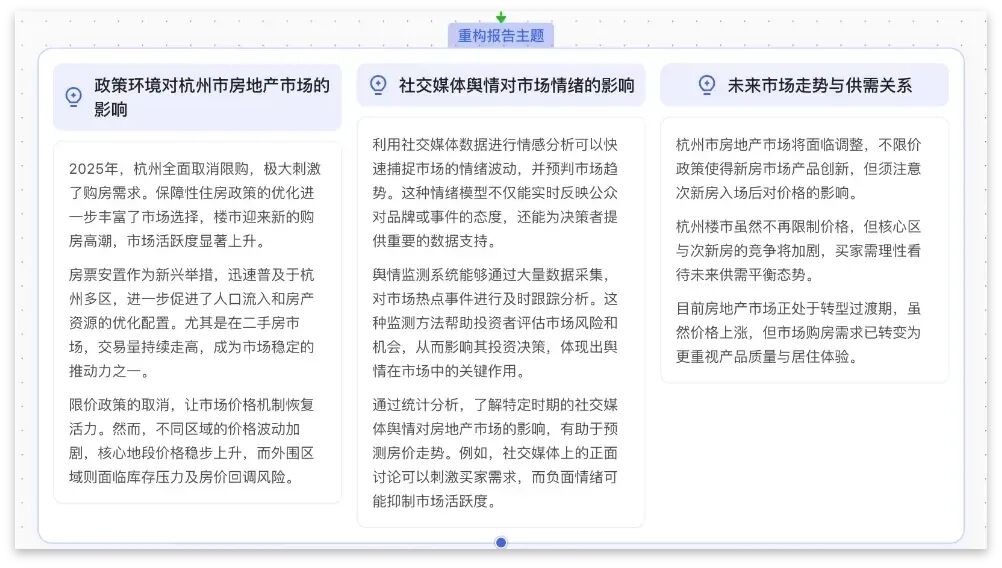 重构报告主题

政策环境对杭州市房地产市场的影响

2025年，杭州全面取消限购，极大刺激了购房需求。保障性住房政策的优化进一步丰富了市场选择，楼市迎来新的购房高潮，市场活跃度显著上升。

房票安置作为新兴举措，迅速普及于杭州多区，进一步促进了人口流入和房产资源的优化配置。尤其是在二手房市场，交易量持续走高，成为市场稳定的推动力之一。

限价政策的取消，让市场价格机制恢复活力。然而，不同区域的价格波动加剧，核心地段价格稳步上升，而外围区域则面临库存压力及房价回调风险。

社交媒体舆情对市场情绪的影响

利用社交媒体数据进行情感分析可以快速捕捉市场的情绪波动，并预判市场趋势。这种情绪模型不仅能实时反映公众对品牌或事件的态度，还能为决策者提供重要的数据支持。

舆情监测系统能够通过大量数据采集，对市场热点事件进行及时跟踪分析。这种监测方法帮助投资者评估市场风险和机会，从而影响其投资决策，体现出舆情在市场中的关键作用。

通过统计分析，了解特定时期的社交媒体舆情对房地产市场的影响，有助于预测房价走势。例如，社交媒体上的正面讨论可以刺激买家需求，而负面情绪可能抑制市场活跃度。

未来市场走势与供需关系

杭州市房地产市场将面临调整，不限价政策使得新房市场产品创新，但须注意次新房入场后对价格的影响。

杭州楼市虽然不再限制价格，但核心区与次新房的竞争将加剧，买家需理性看待未来供需平衡态势。

目前房地产市场正处于转型过渡期，虽然价格上涨，但市场购房需求已转变为更重视产品质量与居住体验。